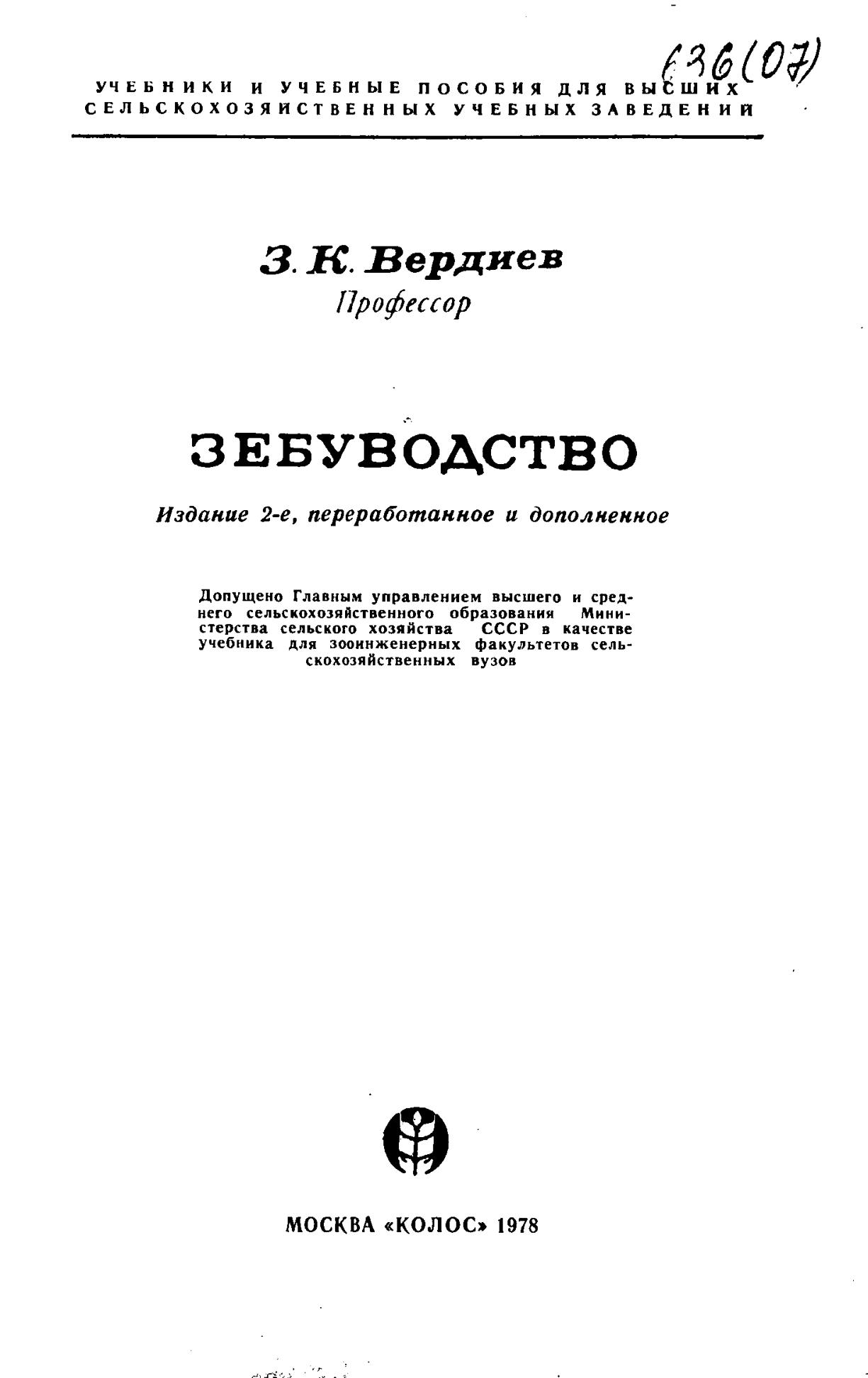 636(07)

УЧЕБНИКИ И УЧЕБНЫЕ ПОСОБИЯ ДЛЯ ВЫСШИХ СЕЛЬСКОХОЗЯЙСТВЕННЫХ УЧЕБНЫХ ЗАВЕДЕНИЙ

З. К. Вердиев
Профессор

ЗЕБУВОДСТВО

Издание 2-е, переработанное и дополненное

Допущено Главным управлением высшего и среднего сельскохозяйственного образования Министерства сельского хозяйства СССР в качестве учебника для зооинженерных факультетов сельскохозяйственных вузов

МОСКВА «КОЛОС» 1978